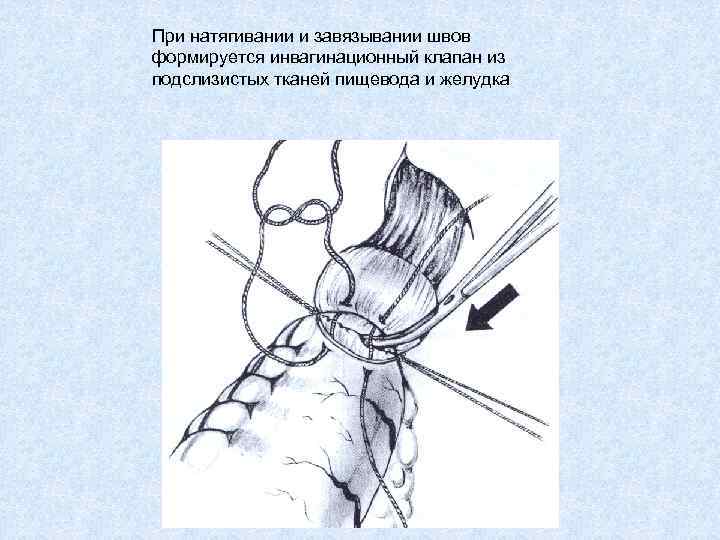 При натягивании и завязывании швов формируется инвагинационный клапан из подслизистых тканей пищевода и желудка